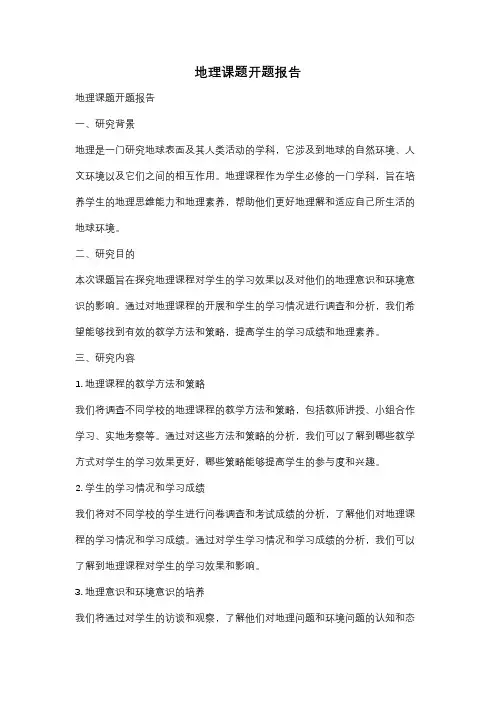 地理课题开题报告

地理课题开题报告

一、研究背景

地理是一门研究地球表面及其人类活动的学科，它涉及到地球的自然环境、人文环境以及它们之间的相互作用。地理课程作为学生必修的一门学科，旨在培养学生的地理思维能力和地理素养，帮助他们更好地理解和适应自己所生活的地球环境。

二、研究目的

本次课题旨在探究地理课程对学生的学习效果以及对他们的地理意识和环境意识的影响。通过对地理课程的开展和学生的学习情况进行调查和分析，我们希望能够找到有效的教学方法和策略，提高学生的学习成绩和地理素养。

三、研究内容

1. 地理课程的教学方法和策略

我们将调查不同学校的地理课程的教学方法和策略，包括教师讲授、小组合作学习、实地考察等。通过对这些方法和策略的分析，我们可以了解到哪些教学方式对学生的学习效果更好，哪些策略能够提高学生的参与度和兴趣。

2. 学生的学习情况和学习成绩

我们将对不同学校的学生进行问卷调查和考试成绩的分析，了解他们对地理课程的学习情况和学习成绩。通过对学生学习情况和学习成绩的分析，我们可以了解到地理课程对学生的学习效果和影响。

3. 地理意识和环境意识的培养

我们将通过对学生的访谈和观察，了解他们对地理问题和环境问题的认知和态